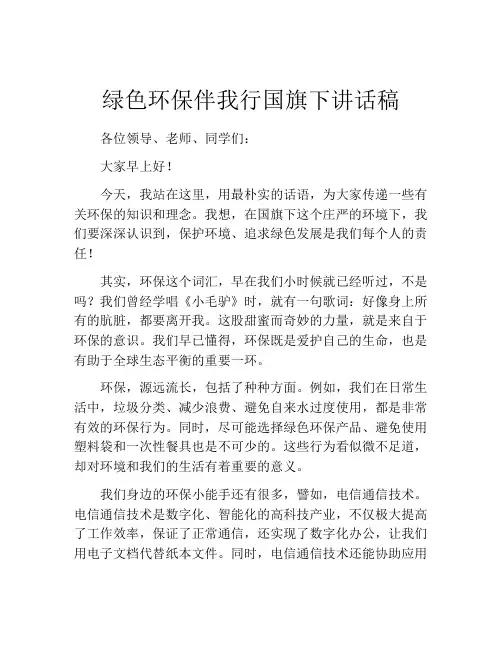 绿色环保伴我行国旗下讲话稿

各位领导、老师、同学们：

大家早上好！

今天，我站在这里，用最朴实的话语，为大家传递一些有关环保的知识和理念。我想，在国旗下这个庄严的环境下，我们要深深认识到，保护环境、追求绿色发展是我们每个人的责任！

其实，环保这个词汇，早在我们小时候就已经听过，不是吗？我们曾经学唱《小毛驴》时，就有一句歌词：好像身上所有的肮脏，都要离开我。这股甜蜜而奇妙的力量，就是来自于环保的意识。我们早已懂得，环保既是爱护自己的生命，也是有助于全球生态平衡的重要一环。

环保，源远流长，包括了种种方面。例如，我们在日常生活中，垃圾分类、减少浪费、避免自来水过度使用，都是非常有效的环保行为。同时，尽可能选择绿色环保产品、避免使用塑料袋和一次性餐具也是不可少的。这些行为看似微不足道，却对环境和我们的生活有着重要的意义。

我们身边的环保小能手还有很多，譬如，电信通信技术。电信通信技术是数字化、智能化的高科技产业，不仅极大提高了工作效率，保证了正常通信，还实现了数字化办公，让我们用电子文档代替纸本文件。同时，电信通信技术还能协助应用